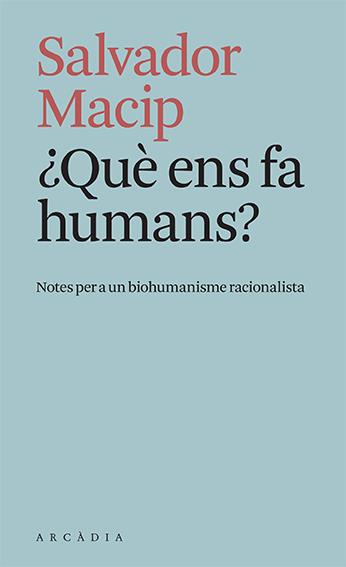 Salvador Macip

¿Què ens fa humans?

Notes per a un biohumanisme racionalista

ARCÀDIA